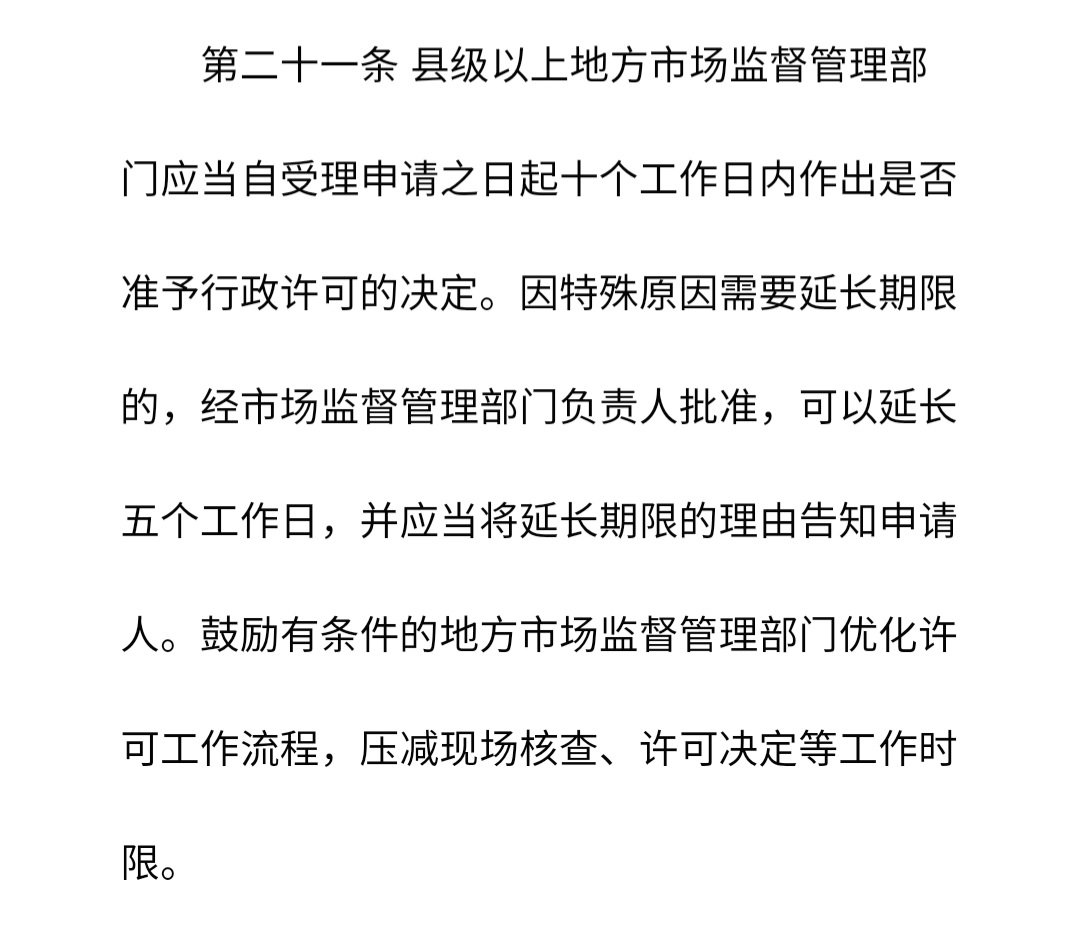 第二十一条 县级以上地方市场监督管理部门应当自受理申请之日起十个工作日内作出是否准予行政许可的决定。因特殊原因需要延长期限的，经市场监督管理部门负责人批准，可以延长五个工作日，并应当将延长期限的理由告知申请人。鼓励有条件的地方市场监督管理部门优化许可工作流程，压减现场核查、许可决定等工作时限。